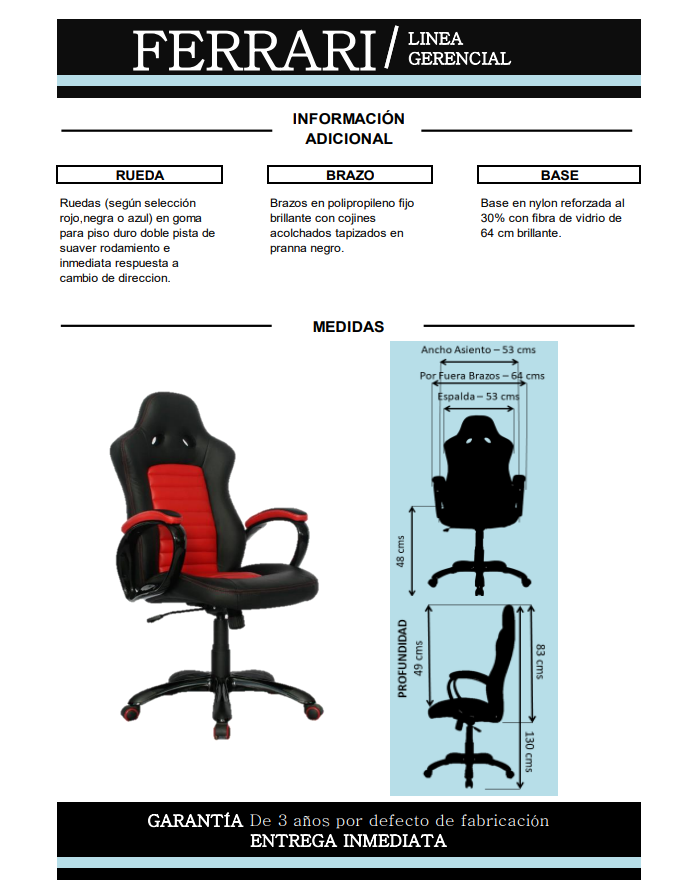 FERRARI / LINEA GERENCIAL

INFORMACIÓN ADICIONAL

RUEDA

Ruedas (según selección rojo,negra o azul) en goma para piso duro doble pista de suaver rodamiento e inmediata respuesta a cambio de direccion.

BRAZO

Brazos en polipropileno fijo brillante con cojines acolchados tapizados en pranna negro.

BASE

Base en nylon reforzada al 30% con fibra de vidrio de 64 cm brillante.

MEDIDAS

Ancho Asiento – 53 cms
Por Fuera Brazos – 64 cms
Espalda – 53 cms
48 cms
PROFUNDIDAD
49 cms
83 cms
130 cms

GARANTÍA De 3 años por defecto de fabricación
ENTREGA INMEDIATA